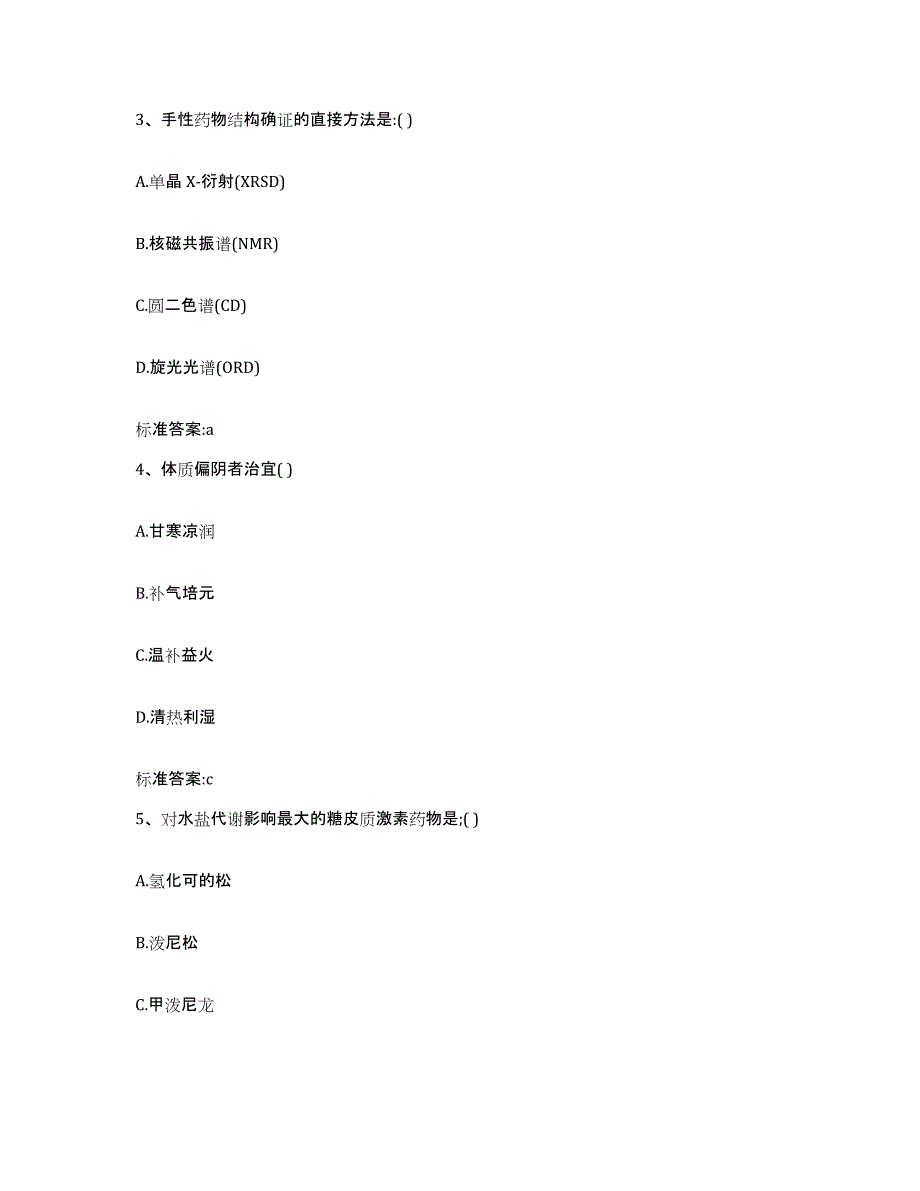 3、手性药物结构确证的直接方法是:( )

A.单晶 X-衍射(XRSD)

B.核磁共振谱(NMR)

C.圆二色谱(CD)

D.旋光光谱(ORD)

标准答案:a

4、体质偏阴者治宜( )

A.甘寒凉润

B.补气培元

C.温补益火

D.清热利湿

标准答案:c

5、对水盐代谢影响最大的糖皮质激素药物是;( )

A.氢化可的松

B.泼尼松

C.甲泼尼龙